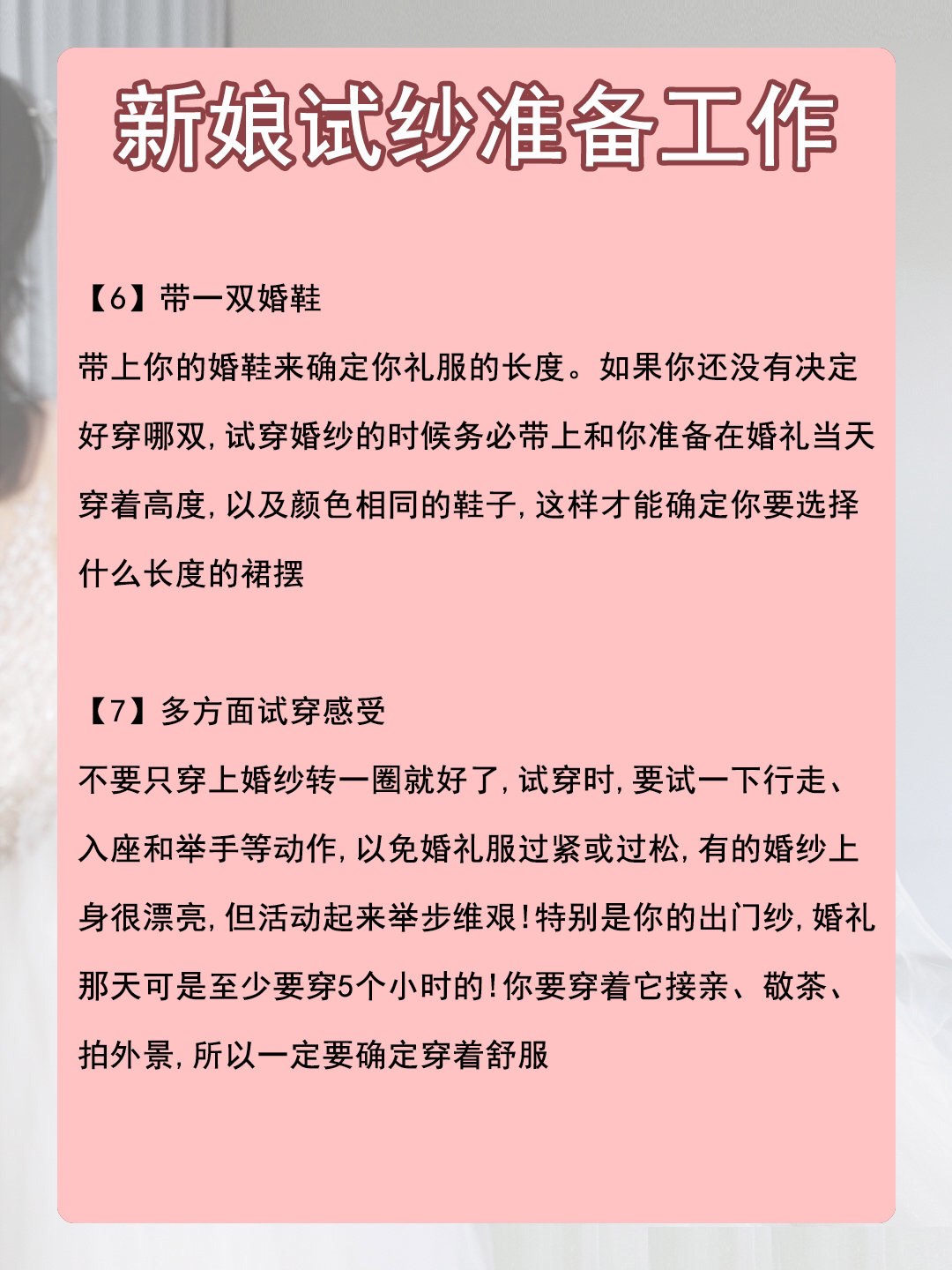 新娘试纱准备工作

【6】带一双婚鞋

带上你的婚鞋来确定你礼服的长度。如果你还没有决定好穿哪双,试穿婚纱的时候务必带上和你准备在婚礼当天穿着高度,以及颜色相同的鞋子,这样才能确定你要选择什么长度的裙摆

【7】多方面试穿感受

不要只穿上婚纱转一圈就好了,试穿时,要试一下行走、入座和举手等动作,以免婚礼服过紧或过松,有的婚纱上身很漂亮,但活动起来举步维艰!特别是你的出门纱,婚礼那天可是至少要穿5个小时的!你要穿着它接亲、敬茶、拍外景,所以一定要确定穿着舒服